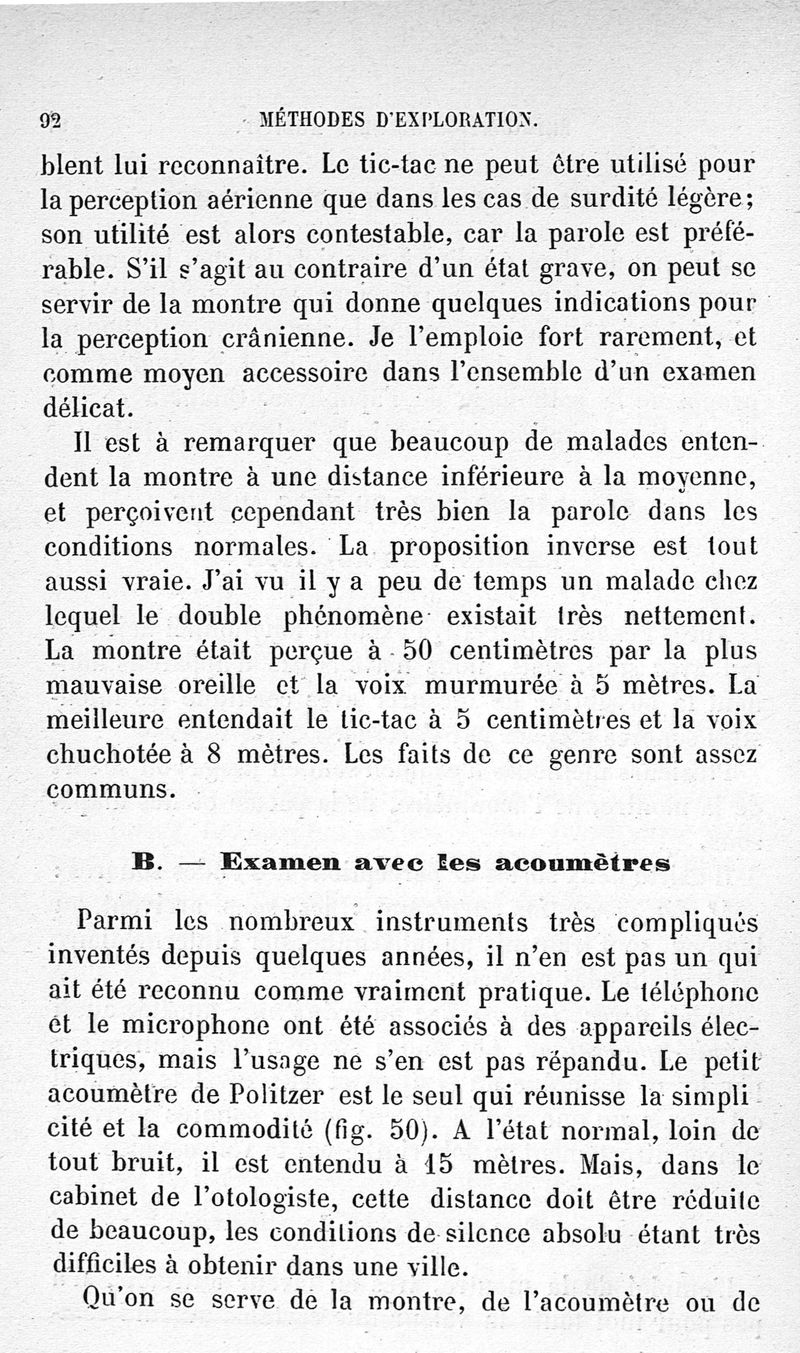 92 MÉTHODES D'EXPLORATION.

blent lui reconnaître. Le tic-tac ne peut être utilisé pour la perception aérienne que dans les cas de surdité légère; son utilité est alors contestable, car la parole est préférable. S'il s'agit au contraire d'un état grave, on peut se servir de la montre qui donne quelques indications pour la perception crânienne. Je l'emploie fort rarement, et comme moyen accessoire dans l'ensemble d'un examen délicat.

Il est à remarquer que beaucoup de malades entendent la montre à une distance inférieure à la moyenne, et perçoivent cependant très bien la parole dans les conditions normales. La proposition inverse est tout aussi vraie. J'ai vu il y a peu de temps un malade chez lequel le double phénomène existait très nettement. La montre était perçue à 50 centimètres par la plus mauvaise oreille et la voix murmurée à 5 mètres. La meilleure entendait le tic-tac à 5 centimètres et la voix chuchotée à 8 mètres. Les faits de ce genre sont assez communs.

B. — Examen avec les acoumètres

Parmi les nombreux instruments très compliqués inventés depuis quelques années, il n'en est pas un qui ait été reconnu comme vraiment pratique. Le téléphone et le microphone ont été associés à des appareils électriques, mais l'usage ne s'en est pas répandu. Le petit acoumètre de Politzer est le seul qui réunisse la simplicité et la commodité (fig. 50). A l'état normal, loin de tout bruit, il est entendu à 15 mètres. Mais, dans le cabinet de l'otologiste, cette distance doit être réduite de beaucoup, les conditions de silence absolu étant très difficiles à obtenir dans une ville.

Qu'on se serve de la montre, de l'acoumètre ou de